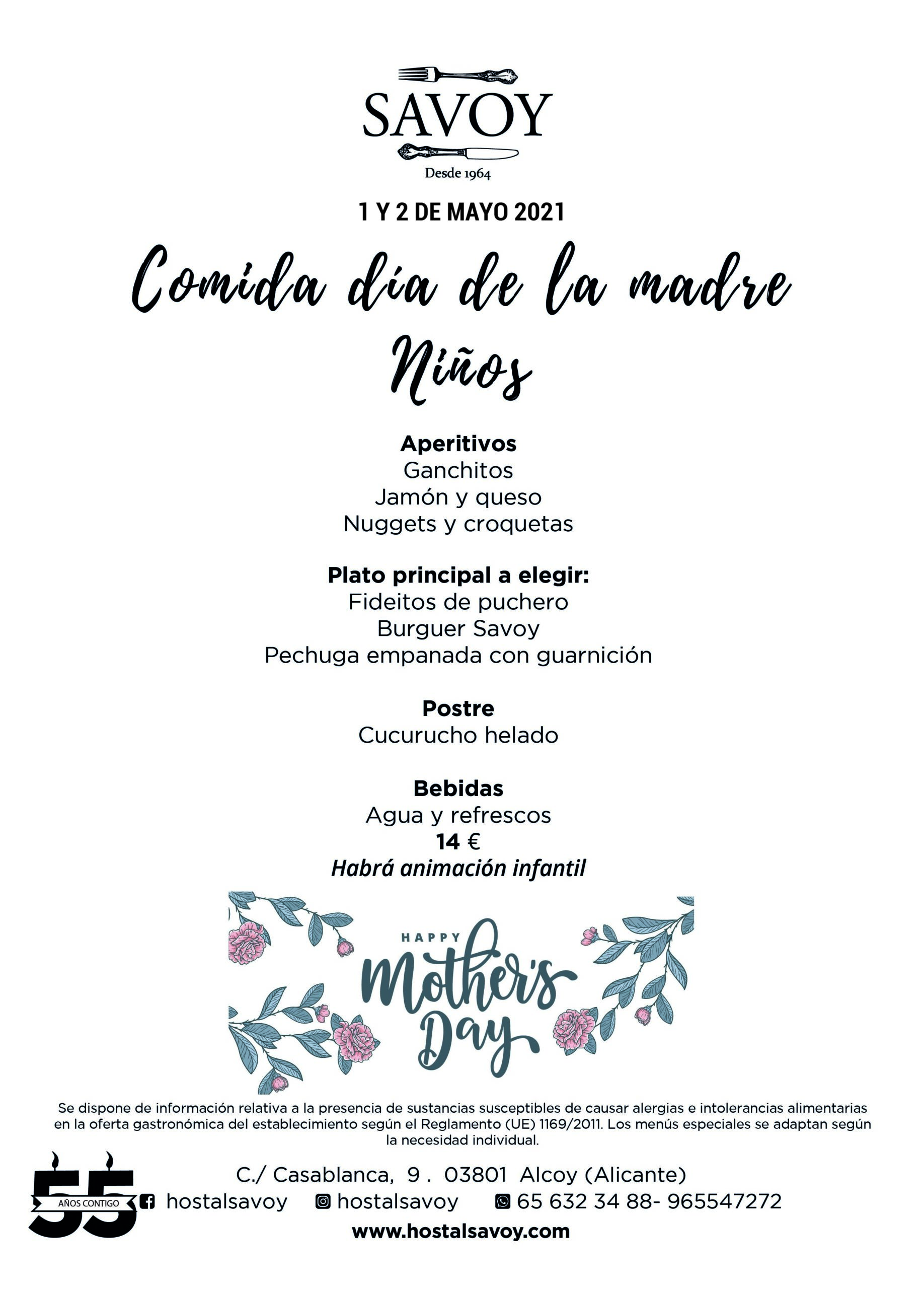 SAVOY

Desde 1964

1 Y 2 DE MAYO 2021

Comida día de la madre

Niños

Aperitivos
Ganchitos
Jamón y queso
Nuggets y croquetas

Plato principal a elegir:
Fideitos de puchero
Burguer Savoy
Pechuga empanada con guarnición

Postre
Cucurucho helado

Bebidas
Agua y refrescos
14 €
Habrá animación infantil

HAPPY
Mother's
Day

Se dispone de información relativa a la presencia de sustancias susceptibles de causar alergias e intolerancias alimentarias en la oferta gastronómica del establecimiento según el Reglamento (UE) 1169/2011. Los menús especiales se adaptan según la necesidad individual.

55
AÑOS CONTIGO

C./ Casablanca, 9 . 03801 Alcoy (Alicante)
hostalsavoy hostalsavoy 65 632 34 88- 965547272
www.hostalsavoy.com